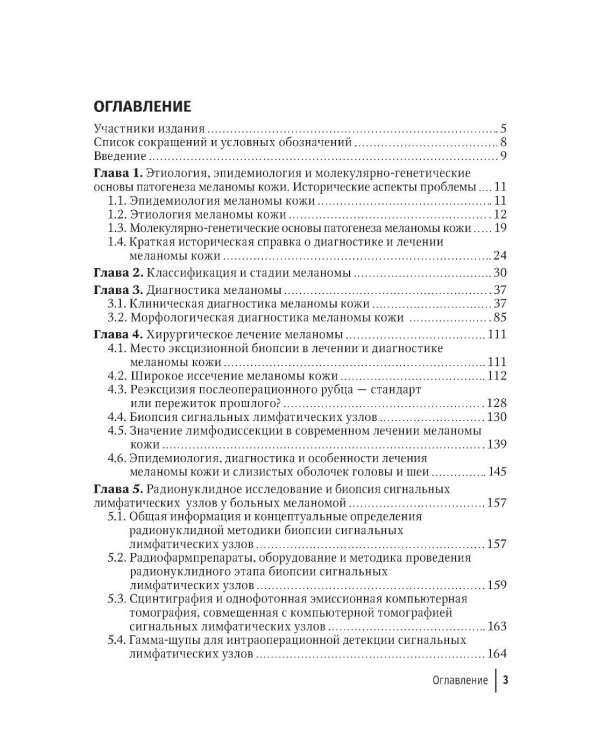 ОГЛАВЛЕНИЕ

Участники издания 5
Список сокращений и условных обозначений 8
Введение 9

Глава 1. Этиология, эпидемиология и молекулярно-генетические основы патогенеза меланомы кожи. Исторические аспекты проблемы 11
1.1. Эпидемиология меланомы кожи 11
1.2. Этиология меланомы кожи 12
1.3. Молекулярно-генетические основы патогенеза меланомы кожи 19
1.4. Краткая историческая справка о диагностике и лечении меланомы кожи 24

Глава 2. Классификация и стадии меланомы 30

Глава 3. Диагностика меланомы 37
3.1. Клиническая диагностика меланомы кожи 37
3.2. Морфологическая диагностика меланомы кожи 85

Глава 4. Хирургическое лечение меланомы 111
4.1. Место эксцизионной биопсии в лечении и диагностике меланомы кожи 111
4.2. Широкое иссечение меланомы кожи 112
4.3. Реэксцизия послеоперационного рубца — стандарт или пережиток прошлого? 128
4.4. Биопсия сигнальных лимфатических узлов 130
4.5. Значение лимфодиссекции в современном лечении меланомы кожи 139
4.6. Эпидемиология, диагностика и особенности лечения меланомы кожи и слизистых оболочек головы и шеи 145

Глава 5. Радионуклидное исследование и биопсия сигнальных лимфатических узлов у больных меланомой 157
5.1. Общая информация и концептуальные определения радионуклидной методики биопсии сигнальных лимфатических узлов 157
5.2. Радиофармпрепараты, оборудование и методика проведения радионуклидного этапа биопсии сигнальных лимфатических узлов 159
5.3. Сцинтиграфия и однофотонная эмиссионная компьютерная томография, совмещенная с компьютерной томографией сигнальных лимфатических узлов 163
5.4. Гамма-щупы для интраоперационной детекции сигнальных лимфатических узлов 164

Оглавление 3